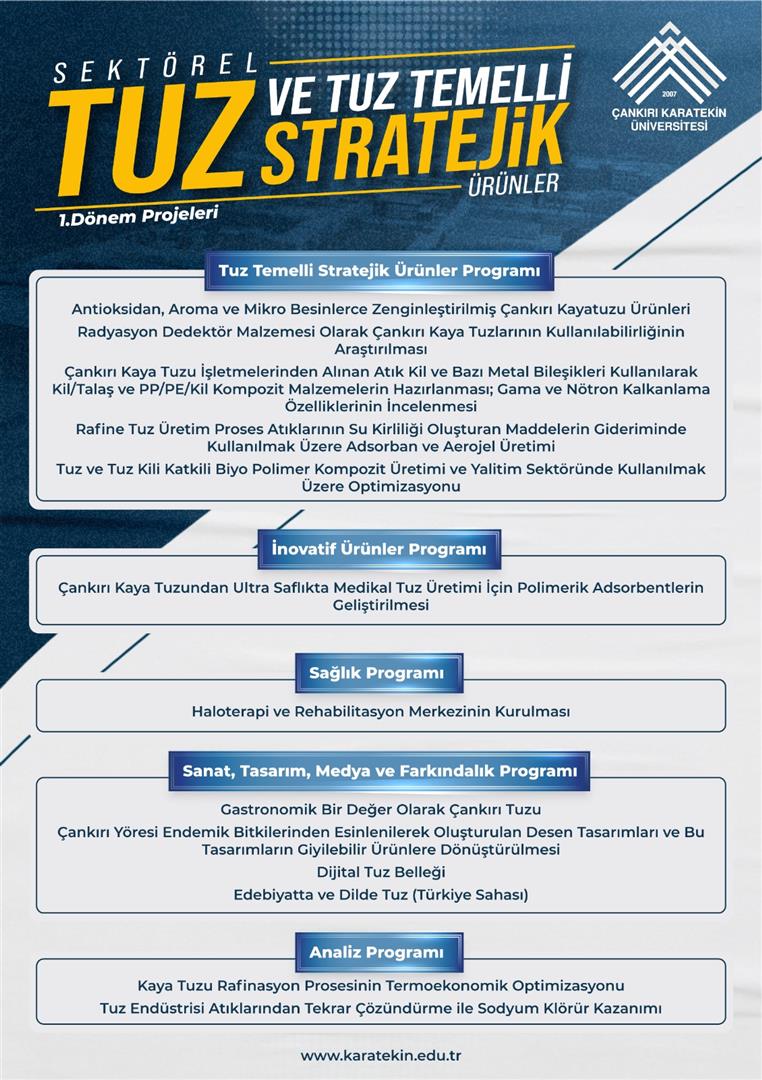 SEKTÖREL TUZ VE TUZ TEMELLİ STRATEJİK ÜRÜNLER

1.Dönem Projeleri

2007
ÇANKIRI KARATEKİN ÜNİVERSİTESİ

Tuz Temelli Stratejik Ürünler Programı

Antioksidan, Aroma ve Mikro Besinlerce Zenginleştirilmiş Çankırı Kayatuzu Ürünleri

Radyasyon Dedektör Malzemesi Olarak Çankırı Kaya Tuzlarının Kullanılabilirliğinin Araştırılması

Çankırı Kaya Tuzu İşletmelerinden Alınan Atık Kil ve Bazı Metal Bileşikleri Kullanılarak Kil/Talaş ve PP/PE/Kil Kompozit Malzemelerin Hazırlanması; Gama ve Nötron Kalkanlama Özelliklerinin İncelenmesi

Rafine Tuz Üretim Proses Atıklarının Su Kirliliği Oluşturan Maddelerin Gideriminde Kullanılmak Üzere Adsorban ve Aerojel Üretimi

Tuz ve Tuz Kili Katkili Biyo Polimer Kompozit Üretimi ve Yalitim Sektöründe Kullanılmak Üzere Optimizasyonu

İnovatif Ürünler Programı

Çankırı Kaya Tuzundan Ultra Saflıkta Medikal Tuz Üretimi İçin Polimerik Adsorbentlerin Geliştirilmesi

Sağlık Programı

Haloterapi ve Rehabilitasyon Merkezinin Kurulması

Sanat, Tasarım, Medya ve Farkındalık Programı

Gastronomik Bir Değer Olarak Çankırı Tuzu

Çankırı Yöresi Endemik Bitkilerinden Esinlenilerek Oluşturulan Desen Tasarımları ve Bu Tasarımların Giyilebilir Ürünlere Dönüştürülmesi

Dijital Tuz Belleği

Edebiyatta ve Dilde Tuz (Türkiye Sahası)

Analiz Programı

Kaya Tuzu Rafinasyon Prosesinin Termoekonomik Optimizasyonu

Tuz Endüstrisi Atıklarından Tekrar Çözündürme ile Sodyum Klörür Kazanımı

www.karatekin.edu.tr